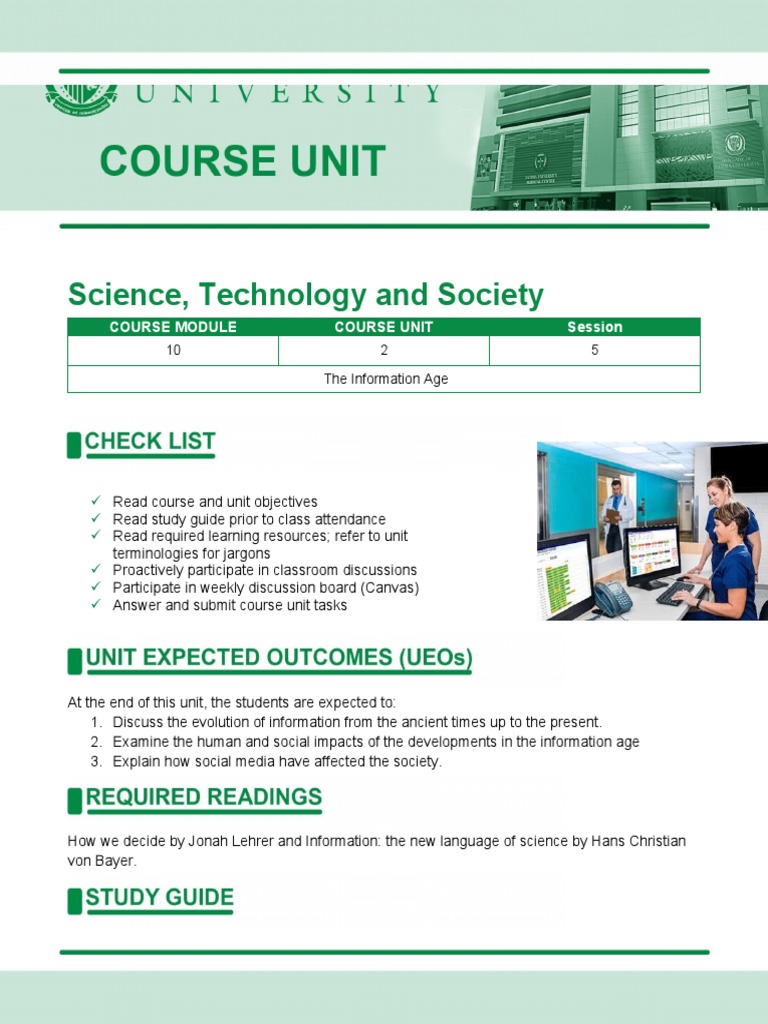 UNIVERSITY

COURSE UNIT

Science, Technology and Society

| COURSE MODULE | COURSE UNIT | Session |
|---|---|---|
| 10 | 2 | 5 |
| The Information Age | | |

CHECK LIST

✓ Read course and unit objectives
✓ Read study guide prior to class attendance
✓ Read required learning resources; refer to unit terminologies for jargons
✓ Proactively participate in classroom discussions
✓ Participate in weekly discussion board (Canvas)
✓ Answer and submit course unit tasks

UNIT EXPECTED OUTCOMES (UEOs)

At the end of this unit, the students are expected to:
1. Discuss the evolution of information from the ancient times up to the present.
2. Examine the human and social impacts of the developments in the information age
3. Explain how social media have affected the society.

REQUIRED READINGS

How we decide by Jonah Lehrer and Information: the new language of science by Hans Christian von Bayer.

STUDY GUIDE